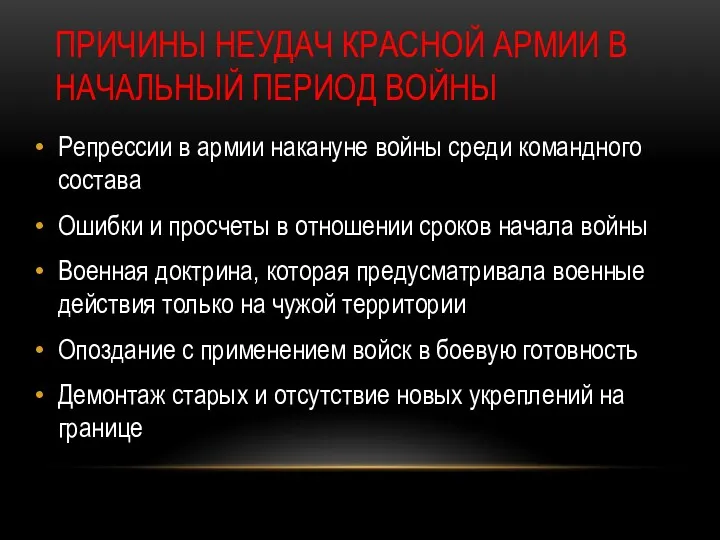 ПРИЧИНЫ НЕУДАЧ КРАСНОЙ АРМИИ В НАЧАЛЬНЫЙ ПЕРИОД ВОЙНЫ

• Репрессии в армии накануне войны среди командного состава
• Ошибки и просчеты в отношении сроков начала войны
• Военная доктрина, которая предусматривала военные действия только на чужой территории
• Опоздание с применением войск в боевую готовность
• Демонтаж старых и отсутствие новых укреплений на границе